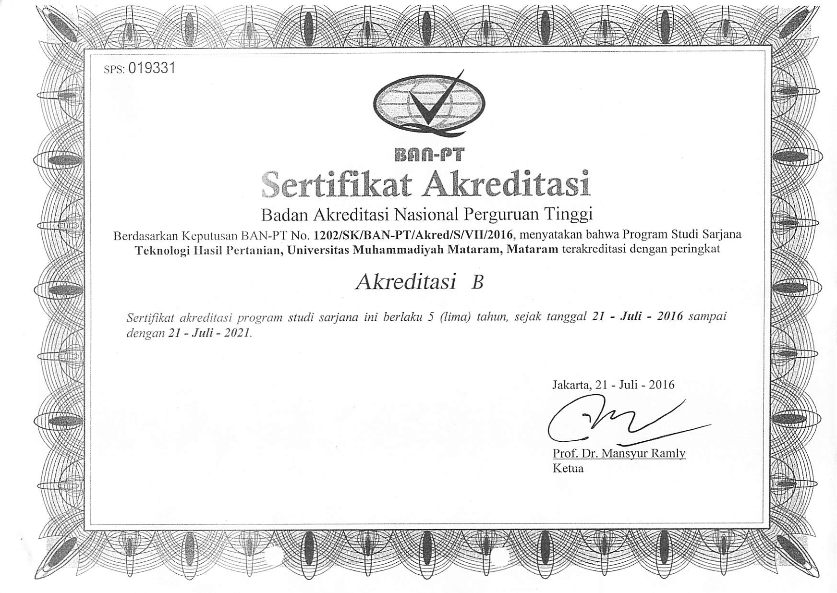 SPS: 019331

BAN-PT

Sertifikat Akreditasi

Badan Akreditasi Nasional Perguruan Tinggi

Berdasarkan Keputusan BAN-PT No. 1202/SK/BAN-PT/Akred/S/VII/2016, menyatakan bahwa Program Studi Sarjana Teknologi Hasil Pertanian, Universitas Muhammadiyah Mataram, Mataram terakreditasi dengan peringkat

Akreditasi B

Sertifikat akreditasi program studi sarjana ini berlaku 5 (lima) tahun, sejak tanggal 21 - Juli - 2016 sampai dengan 21 - Juli - 2021.

Jakarta, 21 - Juli - 2016

Prof. Dr. Mansyur Ramly
Ketua